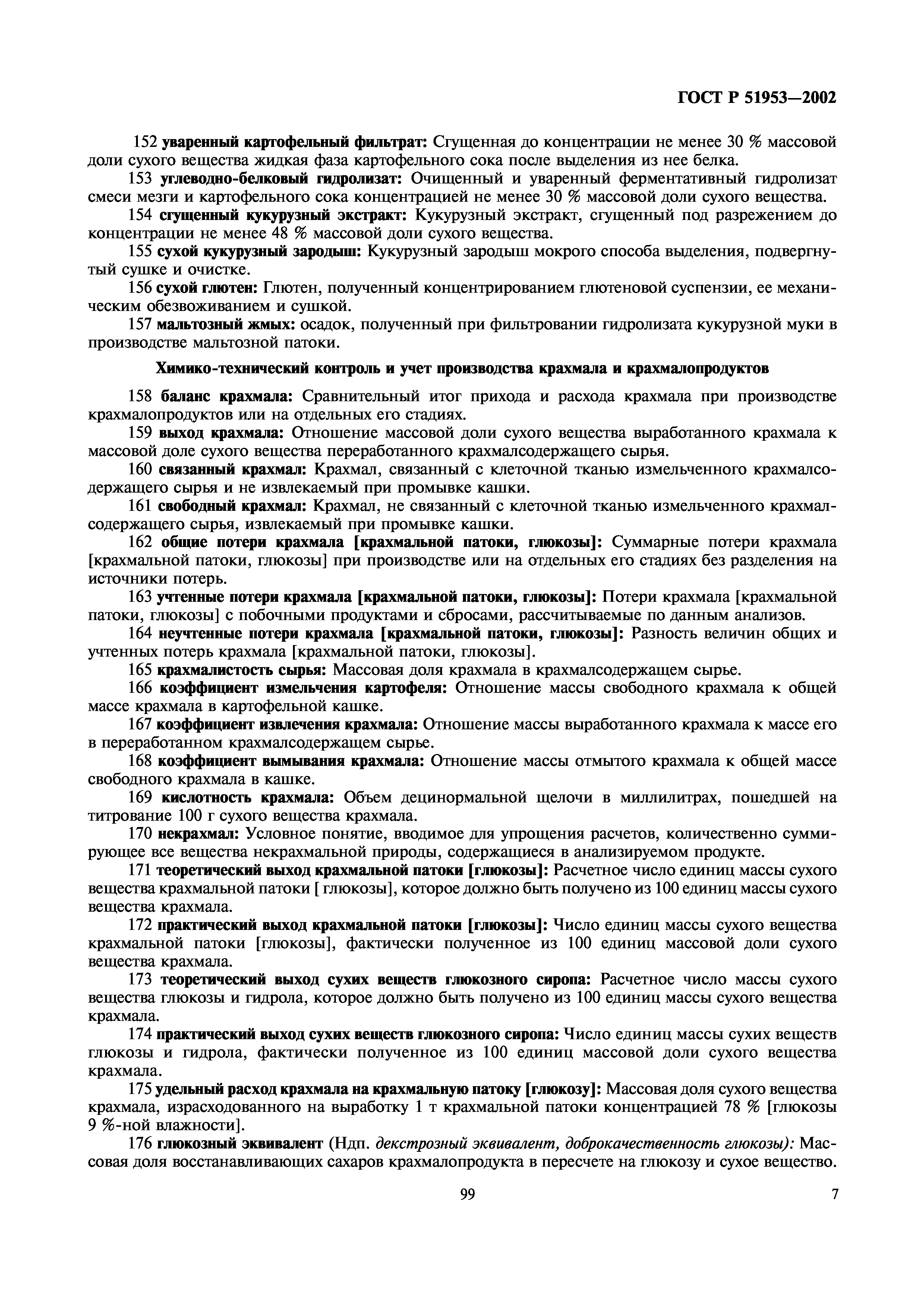 ГОСТ Р 51953—2002

152 уваренный картофельный фильтрат: Сгущенная до концентрации не менее 30 % массовой доли сухого вещества жидкая фаза картофельного сока после выделения из нее белка.

153 углеводно-белковый гидролизат: Очищенный и уваренный ферментативный гидролизат смеси мезги и картофельного сока концентрацией не менее 30 % массовой доли сухого вещества.

154 сгущенный кукурузный экстракт: Кукурузный экстракт, сгущенный под разрежением до концентрации не менее 48 % массовой доли сухого вещества.

155 сухой кукурузный зародыш: Кукурузный зародыш мокрого способа выделения, подвергнутый сушке и очистке.

156 сухой глютен: Глютен, полученный концентрированием глютеновой суспензии, ее механическим обезвоживанием и сушкой.

157 мальтозный жмых: осадок, полученный при фильтровании гидролизата кукурузной муки в производстве мальтозной патоки.

Химико-технический контроль и учет производства крахмала и крахмалопродуктов

158 баланс крахмала: Сравнительный итог прихода и расхода крахмала при производстве крахмалопродуктов или на отдельных его стадиях.

159 выход крахмала: Отношение массовой доли сухого вещества выработанного крахмала к массовой доле сухого вещества переработанного крахмалсодержащего сырья.

160 связанный крахмал: Крахмал, связанный с клеточной тканью измельченного крахмалсодержащего сырья и не извлекаемый при промывке кашки.

161 свободный крахмал: Крахмал, не связанный с клеточной тканью измельченного крахмалсодержащего сырья, извлекаемый при промывке кашки.

162 общие потери крахмала [крахмальной патоки, глюкозы]: Суммарные потери крахмала [крахмальной патоки, глюкозы] при производстве или на отдельных его стадиях без разделения на источники потерь.

163 учтенные потери крахмала [крахмальной патоки, глюкозы]: Потери крахмала [крахмальной патоки, глюкозы] с побочными продуктами и сбросами, рассчитываемые по данным анализов.

164 неучтенные потери крахмала [крахмальной патоки, глюкозы]: Разность величин общих и учтенных потерь крахмала [крахмальной патоки, глюкозы].

165 крахмалистость сырья: Массовая доля крахмала в крахмалсодержащем сырье.

166 коэффициент измельчения картофеля: Отношение массы свободного крахмала к общей массе крахмала в картофельной кашке.

167 коэффициент извлечения крахмала: Отношение массы выработанного крахмала к массе его в переработанном крахмалсодержащем сырье.

168 коэффициент вымывания крахмала: Отношение массы отмытого крахмала к общей массе свободного крахмала в кашке.

169 кислотность крахмала: Объем децинормальной щелочи в миллилитрах, пошедшей на титрование 100 г сухого вещества крахмала.

170 некрахмал: Условное понятие, вводимое для упрощения расчетов, количественно суммирующее все вещества некрахмальной природы, содержащиеся в анализируемом продукте.

171 теоретический выход крахмальной патоки [глюкозы]: Расчетное число единиц массы сухого вещества крахмальной патоки [ глюкозы], которое должно быть получено из 100 единиц массы сухого вещества крахмала.

172 практический выход крахмальной патоки [глюкозы]: Число единиц массы сухого вещества крахмальной патоки [глюкозы], фактически полученное из 100 единиц массовой доли сухого вещества крахмала.

173 теоретический выход сухих веществ глюкозного сиропа: Расчетное число массы сухого вещества глюкозы и гидрола, которое должно быть получено из 100 единиц массы сухого вещества крахмала.

174 практический выход сухих веществ глюкозного сиропа: Число единиц массы сухих веществ глюкозы и гидрола, фактически полученное из 100 единиц массовой доли сухого вещества крахмала.

175 удельный расход крахмала на крахмальную патоку [глюкозу]: Массовая доля сухого вещества крахмала, израсходованного на выработку 1 т крахмальной патоки концентрацией 78 % [глюкозы 9 %-ной влажности].

176 глюкозный эквивалент (Ндп. декстрозный эквивалент, доброкачественность глюкозы): Массовая доля восстанавливающих сахаров крахмалопродукта в пересчете на глюкозу и сухое вещество.

99

7